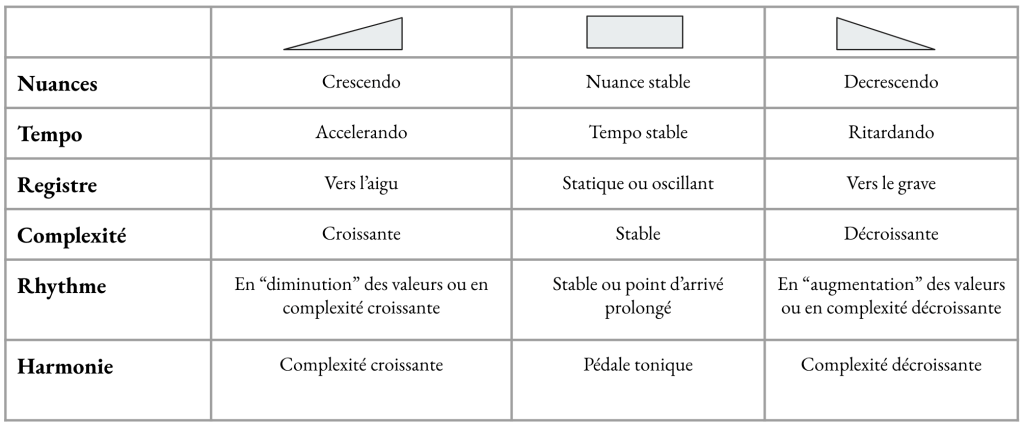 | | | | |
|---|---|---|---|
| **Nuances** | Crescendo | Nuance stable | Decrescendo |
| **Tempo** | Accelerando | Tempo stable | Ritardando |
| **Registre** | Vers l'aigu | Statique ou oscillant | Vers le grave |
| **Complexité** | Croissante | Stable | Décroissante |
| **Rhythme** | En "diminution" des valeurs ou en complexité croissante | Stable ou point d'arrivé prolongé | En "augmentation" des valeurs ou en complexité décroissante |
| **Harmonie** | Complexité croissante | Pédale tonique | Complexité décroissante |